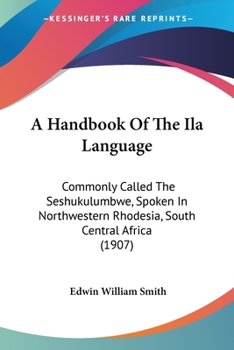 —KESSINGER'S RARE REPRINTS—

A Handbook Of The Ila Language

Commonly Called The Seshukulumbwe, Spoken In Northwestern Rhodesia, South Central Africa (1907)

Edwin William Smith